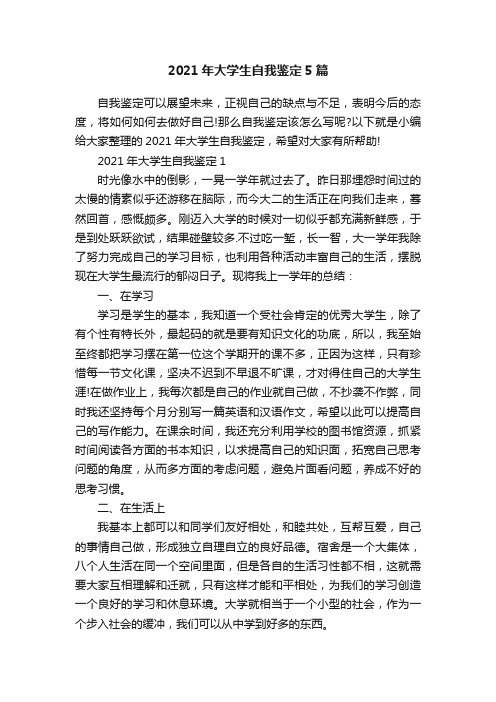 2021 年大学生自我鉴定 5 篇

自我鉴定可以展望未来，正视自己的缺点与不足，表明今后的态度，将如何如何去做好自己!那么自我鉴定该怎么写呢?以下就是小编给大家整理的 2021 年大学生自我鉴定，希望对大家有所帮助!

2021 年大学生自我鉴定 1

时光像水中的倒影，一晃一学年就过去了。昨日那埋怨时间过的太慢的情素似乎还游移在脑际，而今大二的生活正在向我们走来，蓦然回首，感慨颇多。刚迈入大学的时候对一切似乎都充满新鲜感，于是到处跃跃欲试，结果碰壁较多.不过吃一堑，长一智，大一学年我除了努力完成自己的学习目标，也利用各种活动丰富自己的生活，摆脱现在大学生最流行的郁闷日子。现将我上一学年的总结：

一、在学习

学习是学生的基本，我知道一个受社会肯定的优秀大学生，除了有个性有特长外，最起码的就是要有知识文化的功底，所以，我至始至终都把学习摆在第一位这个学期开的课不多，正因为这样，只有珍惜每一节文化课，坚决不迟到不早退不旷课，才对得住自己的大学生涯!在做作业上，我每次都是自己的作业就自己做，不抄袭不作弊，同时我还坚持每个月分别写一篇英语和汉语作文，希望以此可以提高自己的写作能力。在课余时间，我还充分利用学校的图书馆资源，抓紧时间阅读各方面的书本知识，以求提高自己的知识面，拓宽自己思考问题的角度，从而多方面的考虑问题，避免片面看问题，养成不好的思考习惯。

二、在生活上

我基本上都可以和同学们友好相处，和睦共处，互帮互爱，自己的事情自己做，形成独立自理自立的良好品德。宿舍是一个大集体，八个人生活在同一个空间里面，但是各自的生活习性都不相，这就需要大家互相理解和迁就，只有这样才能和平相处，为我们的学习创造一个良好的学习和休息环境。大学就相当于一个小型的社会，作为一个步入社会的缓冲，我们可以从中学到好多的东西。